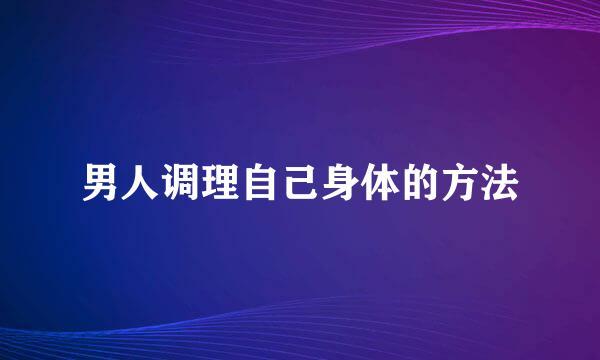 男人调理自己身体的方法